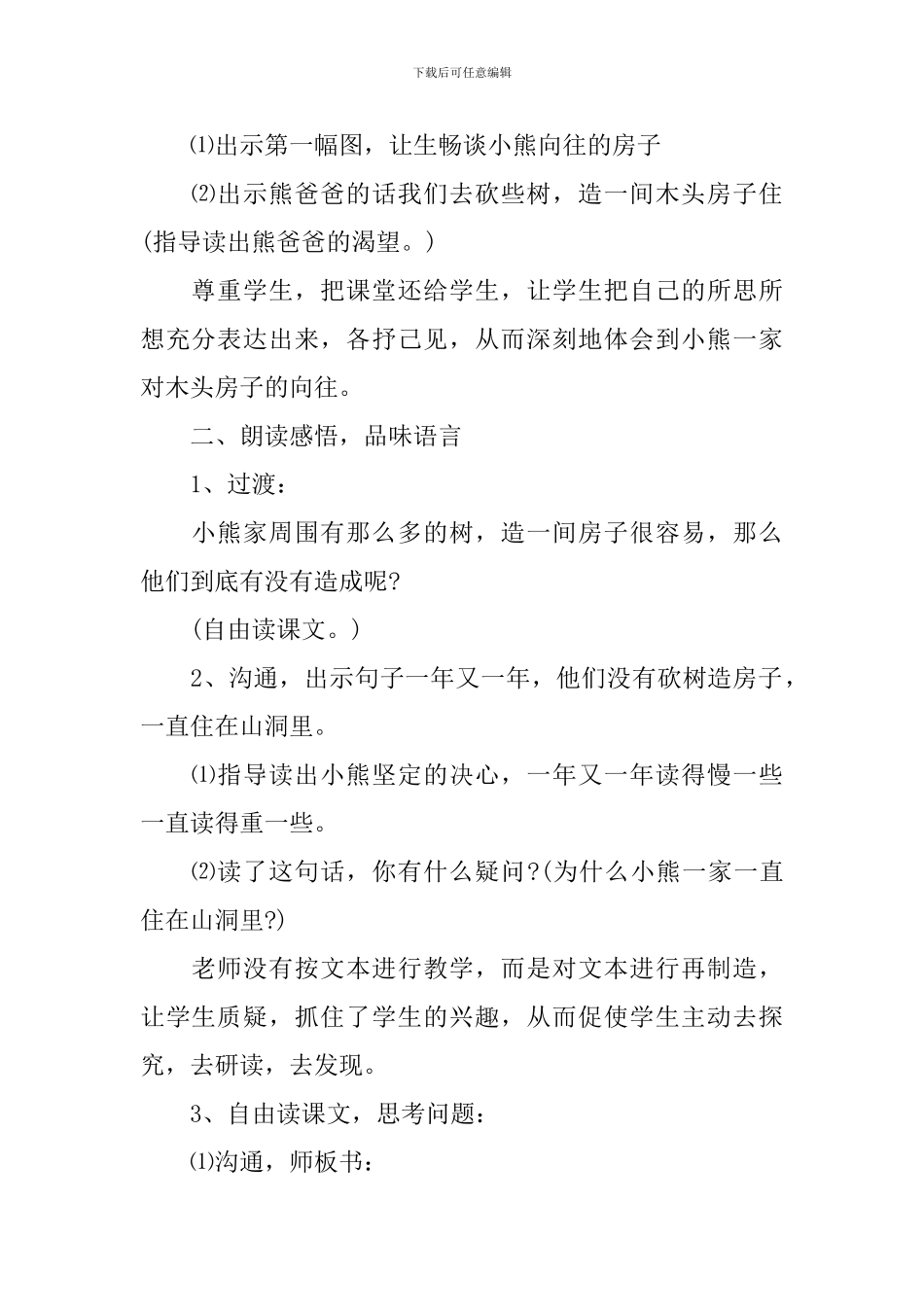 下载后可任意编辑

⑴出示第一幅图，让生畅谈小熊向往的房子

⑵出示熊爸爸的话我们去砍些树，造一间木头房子住(指导读出熊爸爸的渴望。)

尊重学生，把课堂还给学生，让学生把自己的所思所想充分表达出来，各抒己见，从而深刻地体会到小熊一家对木头房子的向往。

二、朗读感悟，品味语言

1、过渡：

小熊家周围有那么多的树，造一间房子很容易，那么他们到底有没有造成呢?

(自由读课文。)

2、沟通，出示句子一年又一年，他们没有砍树造房子，一直住在山洞里。

⑴指导读出小熊坚定的决心，一年又一年读得慢一些一直读得重一些。

⑵读了这句话，你有什么疑问?(为什么小熊一家一直住在山洞里?)

老师没有按文本进行教学，而是对文本进行再制造，让学生质疑，抓住了学生的兴趣，从而促使学生主动去探究，去研读，去发现。

3、自由读课文，思考问题：

⑴沟通，师板书：